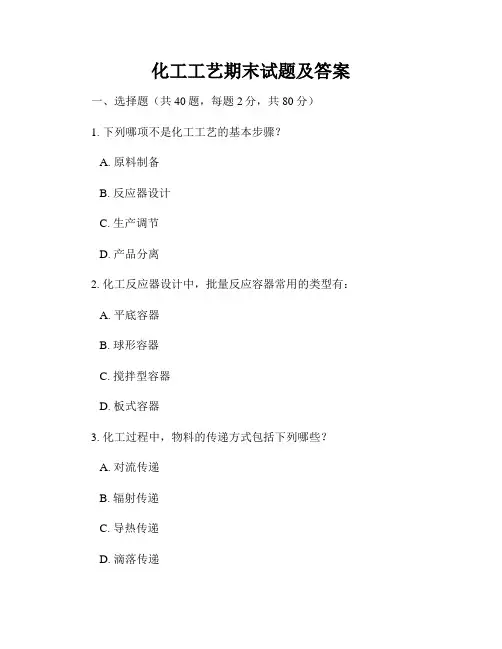 化工工艺期末试题及答案

一、选择题（共 40 题，每题 2 分，共 80 分）

1. 下列哪项不是化工工艺的基本步骤？

A. 原料制备

B. 反应器设计

C. 生产调节

D. 产品分离

2. 化工反应器设计中，批量反应容器常用的类型有：

A. 平底容器

B. 球形容器

C. 搅拌型容器

D. 板式容器

3. 化工过程中，物料的传递方式包括下列哪些？

A. 对流传递

B. 辐射传递

C. 导热传递

D. 滴落传递